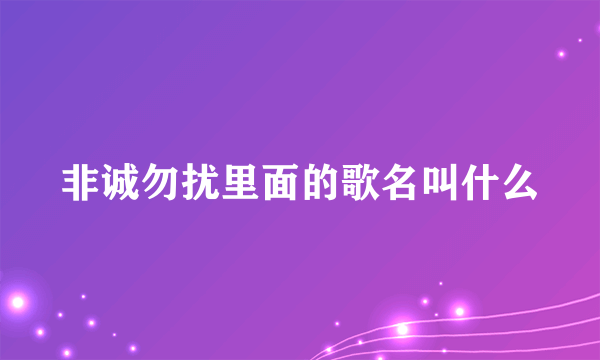 非诚勿扰里面的歌名叫什么